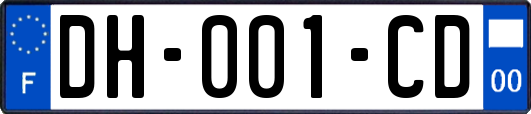 F

DH-001-CD

00